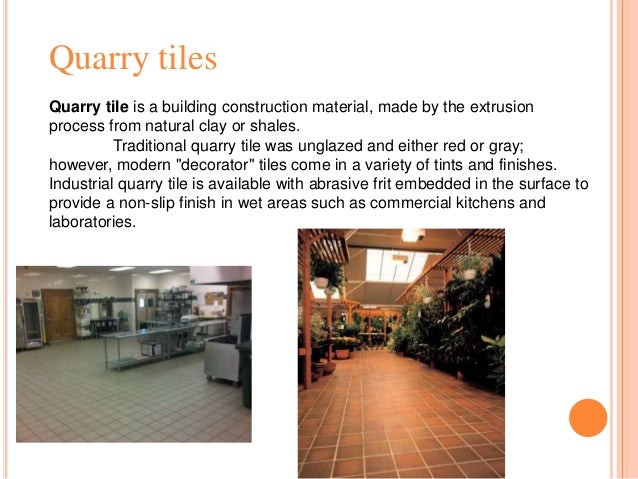 Quarry tiles

Quarry tile is a building construction material, made by the extrusion process from natural clay or shales.

Traditional quarry tile was unglazed and either red or gray; however, modern "decorator" tiles come in a variety of tints and finishes. Industrial quarry tile is available with abrasive frit embedded in the surface to provide a non-slip finish in wet areas such as commercial kitchens and laboratories.